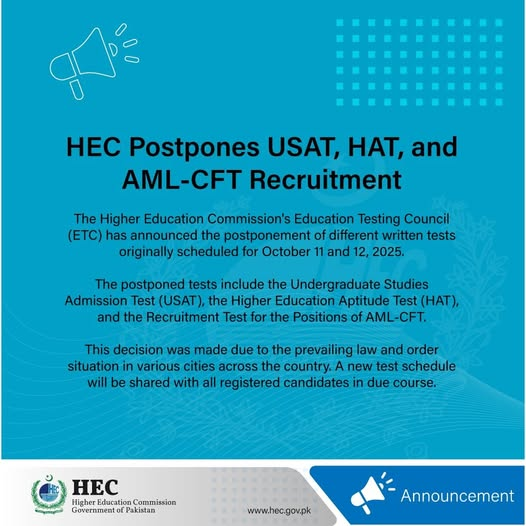 HEC Postpones USAT, HAT, and AML-CFT Recruitment

The Higher Education Commission's Education Testing Council (ETC) has announced the postponement of different written tests originally scheduled for October 11 and 12, 2025.

The postponed tests include the Undergraduate Studies Admission Test (USAT), the Higher Education Aptitude Test (HAT), and the Recruitment Test for the Positions of AML-CFT.

This decision was made due to the prevailing law and order situation in various cities across the country. A new test schedule will be shared with all registered candidates in due course.

HEC
Higher Education Commission
Government of Pakistan

www.hec.gov.pk

Announcement